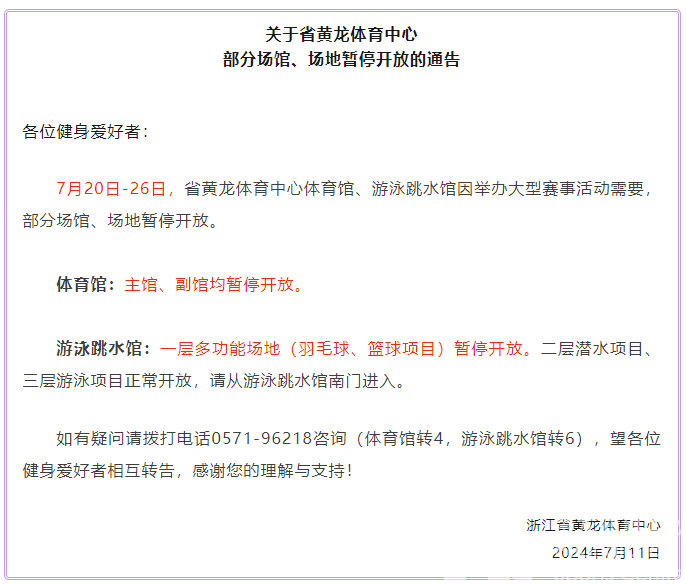 关于省黄龙体育中心
部分场馆、场地暂停开放的通告

各位健身爱好者：

7月20日-26日，省黄龙体育中心体育馆、游泳跳水馆因举办大型赛事活动需要，部分场馆、场地暂停开放。

体育馆：主馆、副馆均暂停开放。

游泳跳水馆：一层多功能场地（羽毛球、篮球项目）暂停开放。二层潜水项目、三层游泳项目正常开放，请从游泳跳水馆南门进入。

如有疑问请拨打电话0571-96218咨询（体育馆转4，游泳跳水馆转6），望各位健身爱好者相互转告，感谢您的理解与支持！

浙江省黄龙体育中心
2024年7月11日